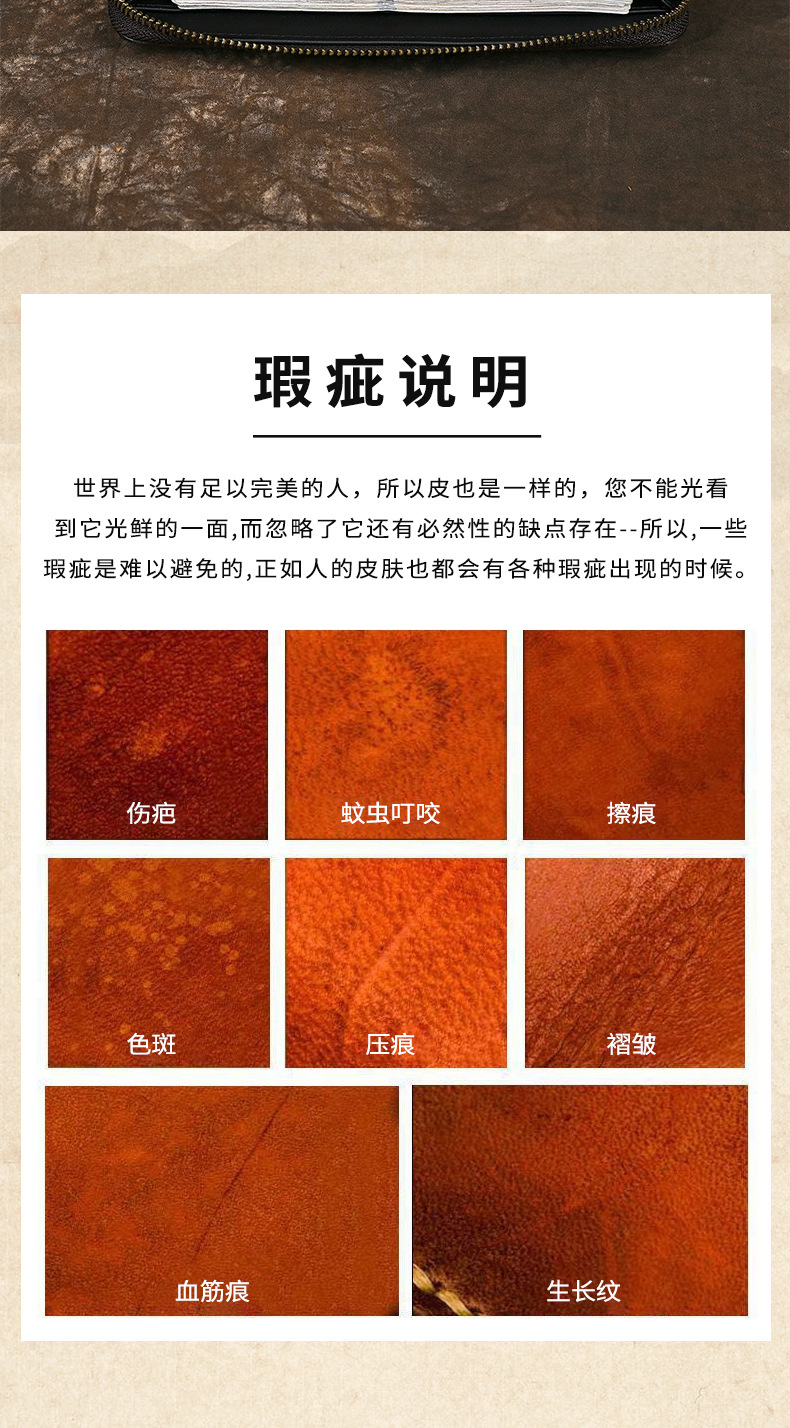 瑕疵说明

世界上没有足以完美的人，所以皮也是一样的，您不能光看到它光鲜的一面,而忽略了它还有必然性的缺点存在--所以,一些瑕疵是难以避免的,正如人的皮肤也都会有各种瑕疵出现的时候。

伤疤

蚊虫叮咬

擦痕

色斑

压痕

褶皱

血筋痕

生长纹